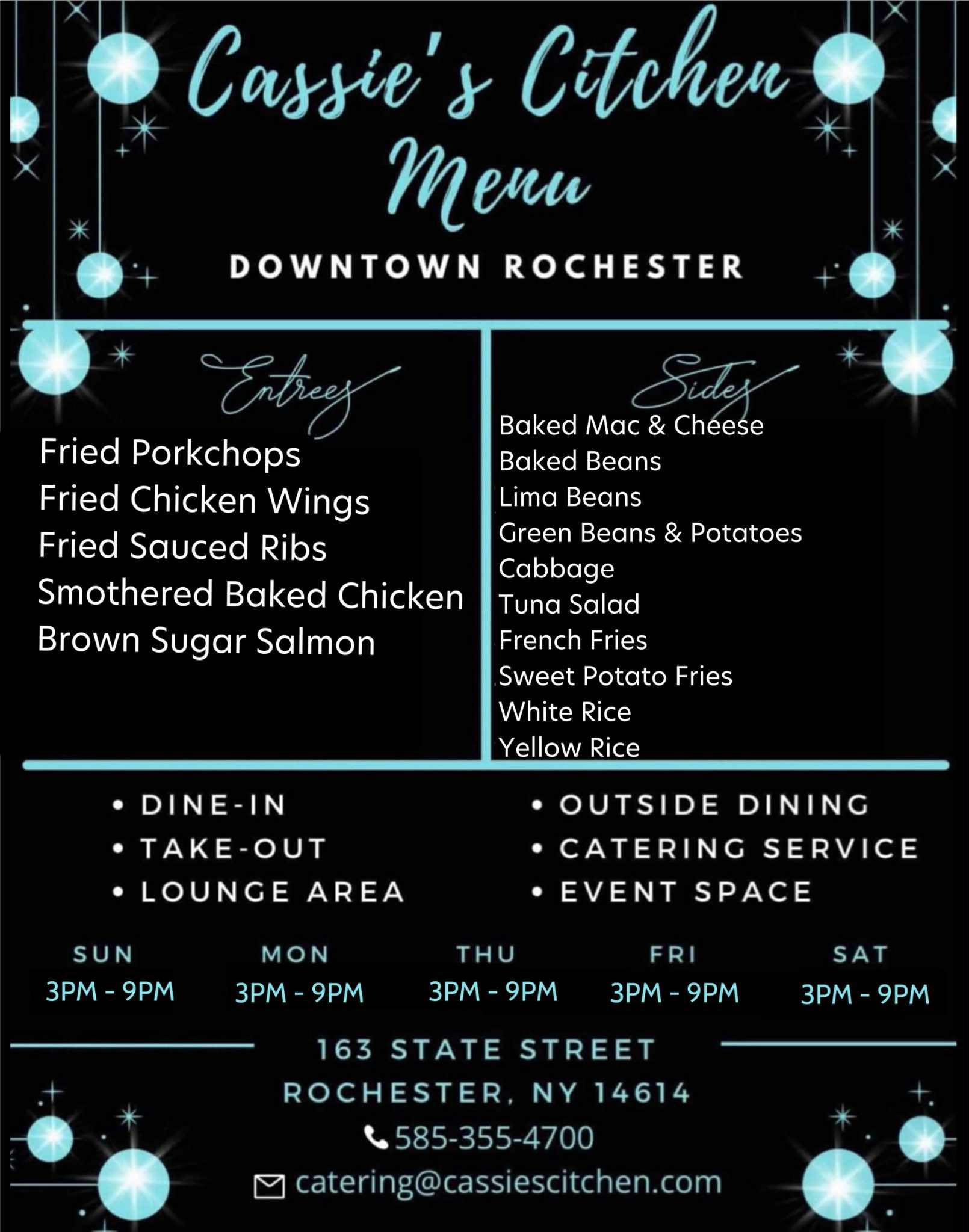 Cassie's Citchen
Menu

DOWNTOWN ROCHESTER

Entrees

Fried Porkchops
Fried Chicken Wings
Fried Sauced Ribs
Smothered Baked Chicken
Brown Sugar Salmon

Sides

Baked Mac & Cheese
Baked Beans
Lima Beans
Green Beans & Potatoes
Cabbage
Tuna Salad
French Fries
Sweet Potato Fries
White Rice
Yellow Rice

• DINE-IN
• TAKE-OUT
• LOUNGE AREA

• OUTSIDE DINING
• CATERING SERVICE
• EVENT SPACE

| SUN | MON | THU | FRI | SAT |
|---|---|---|---|---|
| 3PM - 9PM | 3PM - 9PM | 3PM - 9PM | 3PM - 9PM | 3PM - 9PM |

163 STATE STREET
ROCHESTER, NY 14614
585-355-4700
catering@cassiescitchen.com